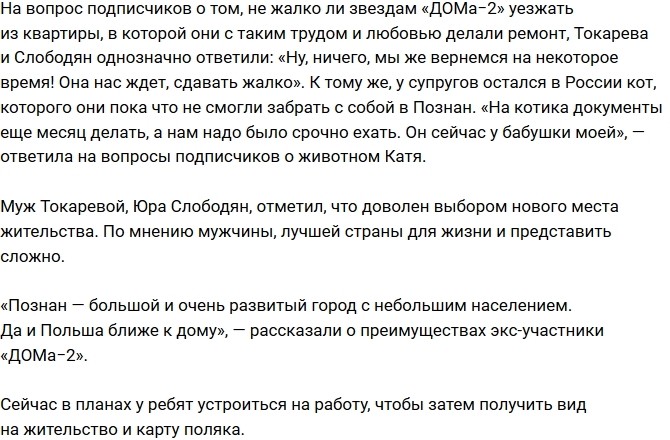 На вопрос подписчиков о том, не жалко ли звездам «ДОМа-2» уезжать из квартиры, в которой они с таким трудом и любовью делали ремонт, Токарева и Слободян однозначно ответили: «Ну, ничего, мы же вернемся на некоторое время! Она нас ждет, сдавать жалко». К тому же, у супругов остался в России кот, которого они пока что не смогли забрать с собой в Познан. «На котика документы еще месяц делать, а нам надо было срочно ехать. Он сейчас у бабушки моей», — ответила на вопросы подписчиков о животном Катя.

Муж Токаревой, Юра Слободян, отметил, что доволен выбором нового места жительства. По мнению мужчины, лучшей страны для жизни и представить сложно.

«Познан — большой и очень развитый город с небольшим населением. Да и Польша ближе к дому», — рассказали о преимуществах экс-участники «ДОМа-2».

Сейчас в планах у ребят устроиться на работу, чтобы затем получить вид на жительство и карту поляка.